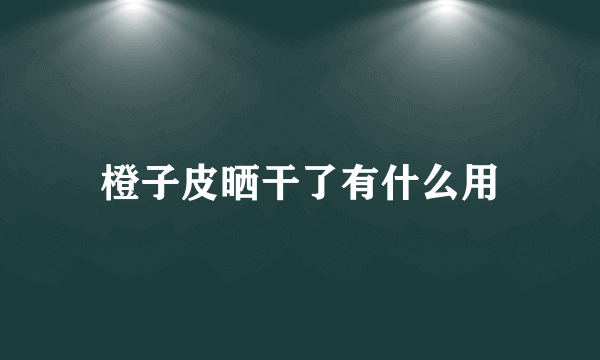 橙子皮晒干了有什么用